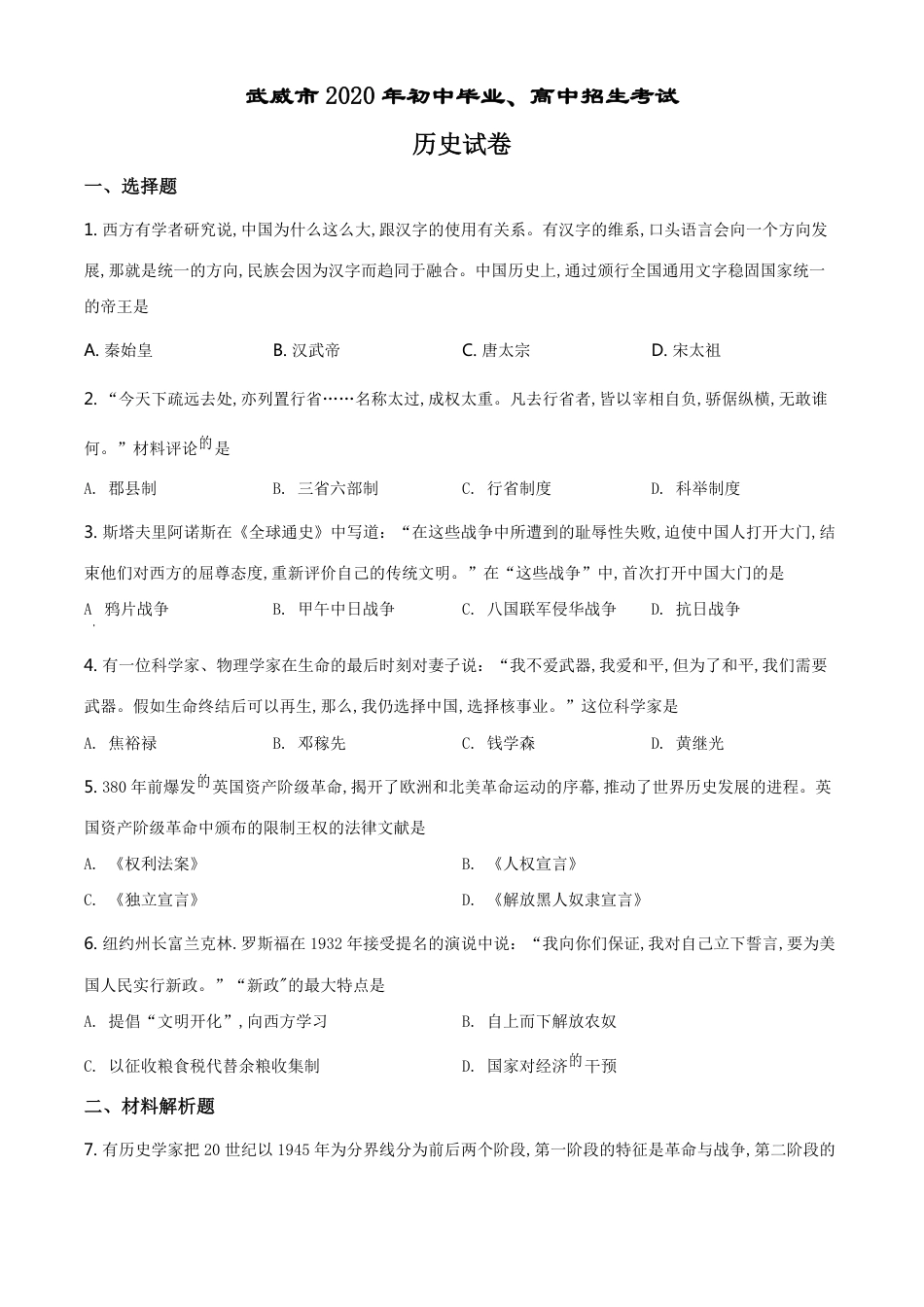 武威市2020年初中毕业、高中招生考试

历史试卷

一、选择题

1. 西方有学者研究说,中国为什么这么大,跟汉字的使用有关系。有汉字的维系,口头语言会向一个方向发展,那就是统一的方向,民族会因为汉字而趋同于融合。中国历史上,通过颁行全国通用文字稳固国家统一的帝王是

A. 秦始皇　　B. 汉武帝　　C. 唐太宗　　D. 宋太祖

2. “今天下疏远去处,亦列置行省……名称太过,成权太重。凡去行省者,皆以宰相自负,骄倨纵横,无敢谁何。”材料评论的是

A. 郡县制　　B. 三省六部制　　C. 行省制度　　D. 科举制度

3. 斯塔夫里阿诺斯在《全球通史》中写道:“在这些战争中所遭到的耻辱性失败,迫使中国人打开大门,结束他们对西方的屈尊态度,重新评价自己的传统文明。”在“这些战争”中,首次打开中国大门的是

A 鸦片战争　　B. 甲午中日战争　　C. 八国联军侵华战争　　D. 抗日战争

4. 有一位科学家、物理学家在生命的最后时刻对妻子说:“我不爱武器,我爱和平,但为了和平,我们需要武器。假如生命终结后可以再生,那么,我仍选择中国,选择核事业。”这位科学家是

A. 焦裕禄　　B. 邓稼先　　C. 钱学森　　D. 黄继光

5. 380年前爆发的英国资产阶级革命,揭开了欧洲和北美革命运动的序幕,推动了世界历史发展的进程。英国资产阶级革命中颁布的限制王权的法律文献是

A. 《权利法案》　　B. 《人权宣言》
C. 《独立宣言》　　D. 《解放黑人奴隶宣言》

6. 纽约州长富兰克林.罗斯福在1932年接受提名的演说中说:“我向你们保证,我对自己立下誓言,要为美国人民实行新政。”“新政”的最大特点是

A. 提倡“文明开化”,向西方学习　　B. 自上而下解放农奴
C. 以征收粮食税代替余粮收集制　　D. 国家对经济的干预

二、材料解析题

7. 有历史学家把20世纪以1945年为分界线分为前后两个阶段,第一阶段的特征是革命与战争,第二阶段的